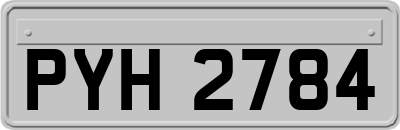 PYH 2784